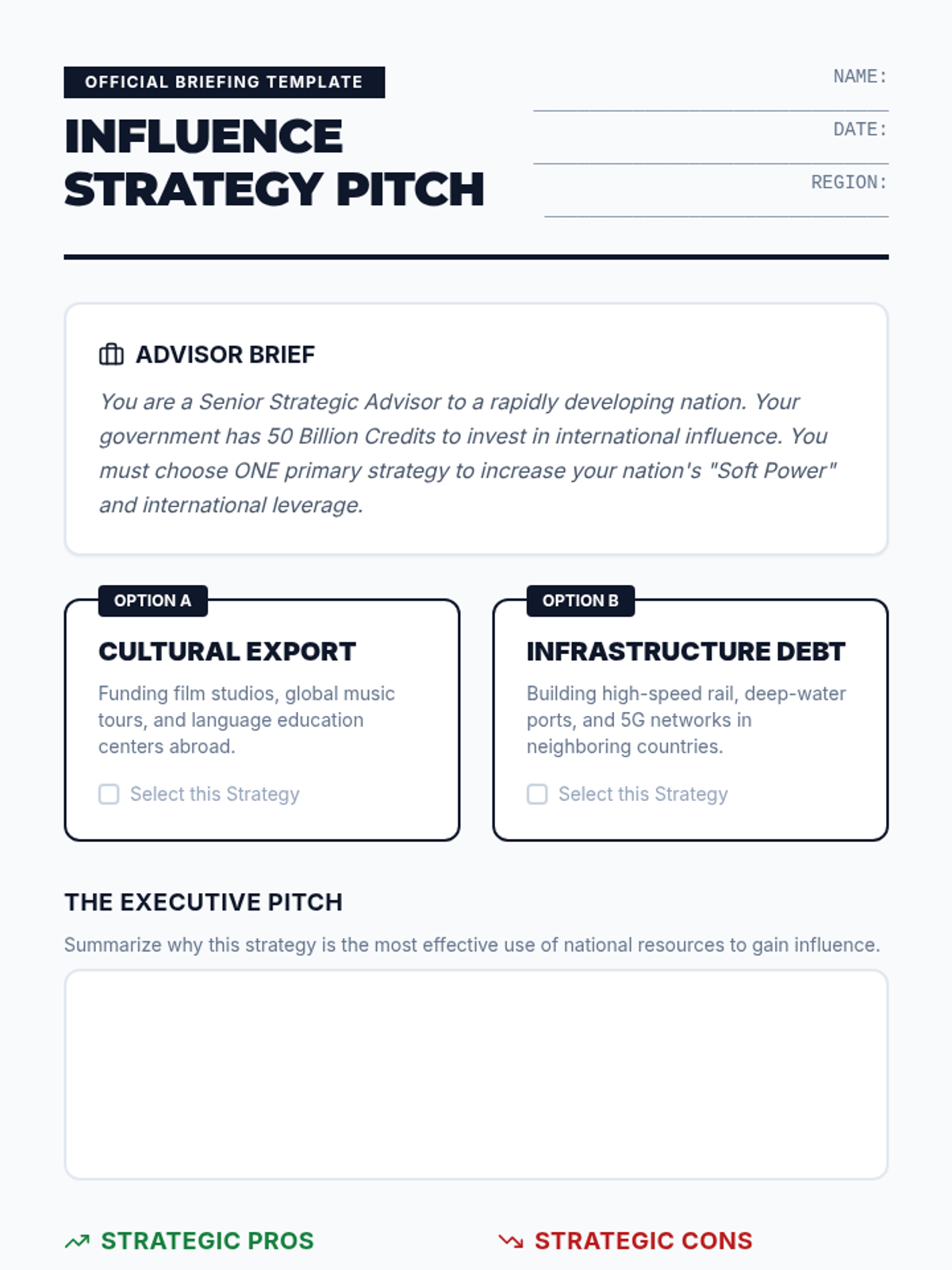 OFFICIAL BRIEFING TEMPLATE

INFLUENCE STRATEGY PITCH

NAME: ____

DATE: ____

REGION: ____

ADVISOR BRIEF

You are a Senior Strategic Advisor to a rapidly developing nation. Your government has 50 Billion Credits to invest in international influence. You must choose ONE primary strategy to increase your nation's "Soft Power" and international leverage.

OPTION A

CULTURAL EXPORT

Funding film studios, global music tours, and language education centers abroad.

☐ Select this Strategy

OPTION B

INFRASTRUCTURE DEBT

Building high-speed rail, deep-water ports, and 5G networks in neighboring countries.

☐ Select this Strategy

THE EXECUTIVE PITCH

Summarize why this strategy is the most effective use of national resources to gain influence.

STRATEGIC PROS

STRATEGIC CONS